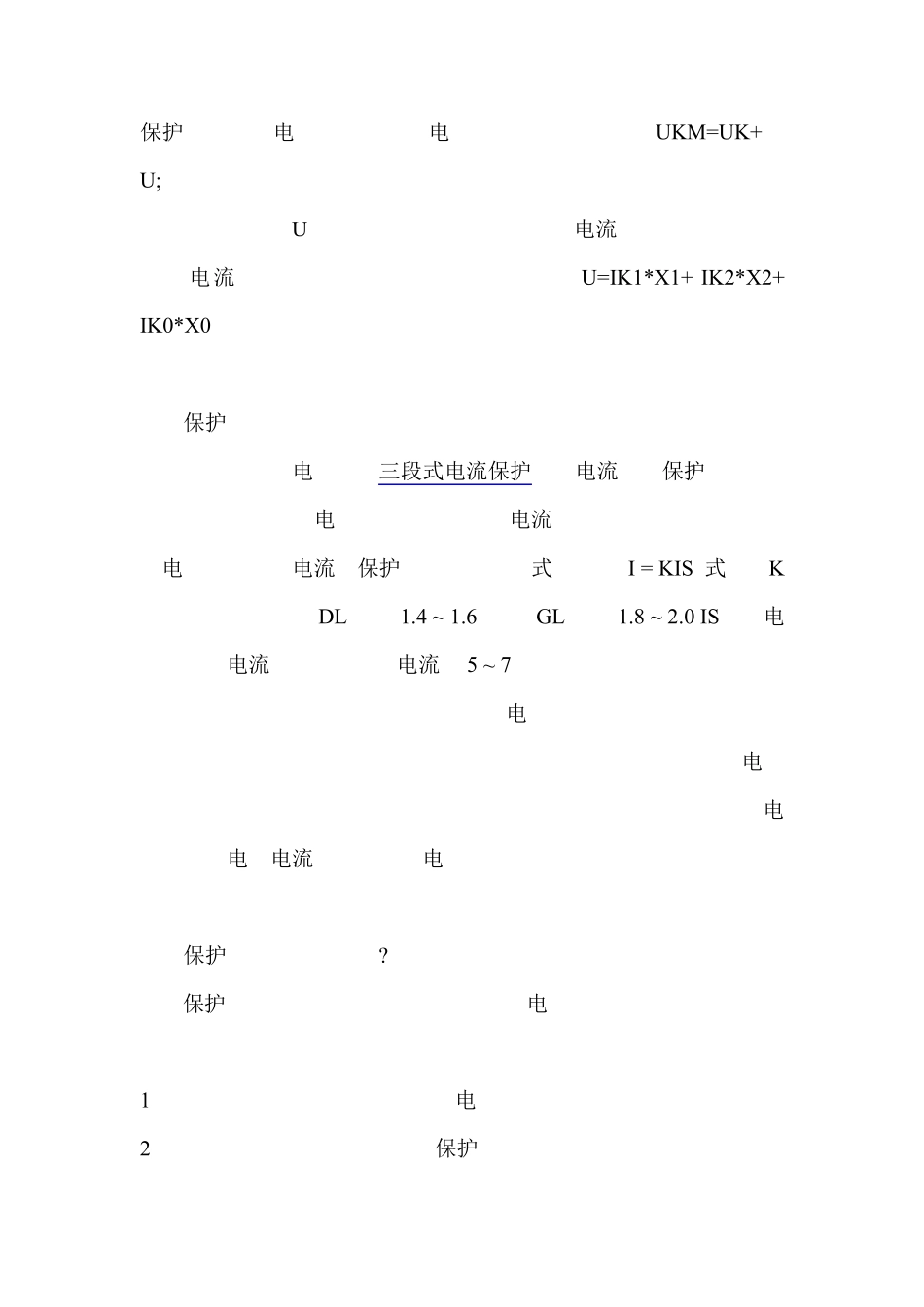 保护 电 电 UKM=UK+ U;

U 电流

电流 U=IK1*X1+ IK2*X2+ IK0*X0

保护

电 三段式电流保护 电流 保护

电 电流

电 电流 保护 式 I = KIS 式 K

DL 1.4 ~ 1.6 GL 1.8 ~ 2.0 IS 电

电流 电流 5 ~ 7

电

电

电

电 电流 电

保护 ?

保护 电

1 电

2 保护